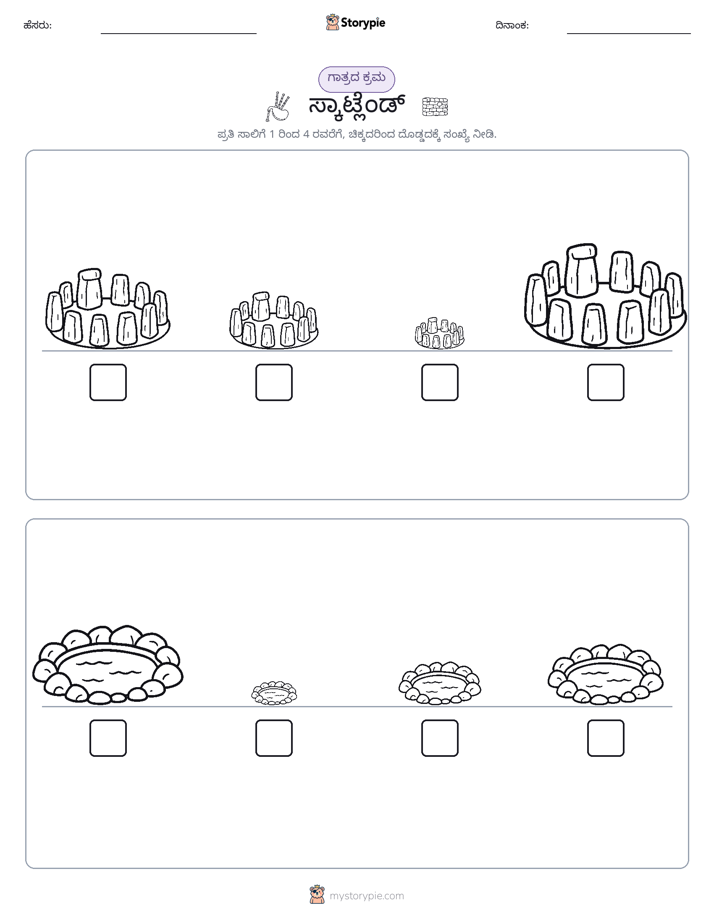 ಹೆಸರು: ____ Storypie ದಿನಾಂಕ: ____

ಗಾತ್ರದ ಕ್ರಮ

ಸ್ಕಾಟ್ಲೆಂಡ್

ಪ್ರತಿ ಸಾಲಿಗೆ 1 ರಿಂದ 4 ರವರೆಗೆ, ಚಿಕ್ಕದರಿಂದ ದೊಡ್ಡದಕ್ಕೆ ಸಂಖ್ಯೆ ನೀಡಿ.

☐ ☐ ☐ ☐

☐ ☐ ☐ ☐

mystorypie.com